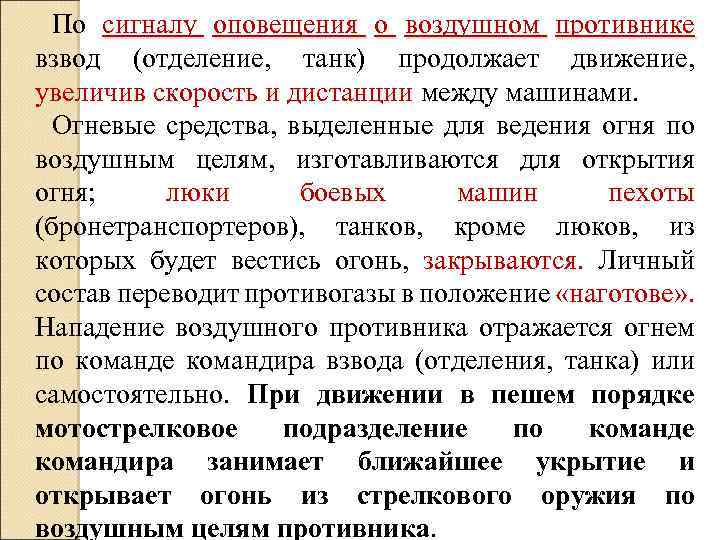 По сигналу оповещения о воздушном противнике взвод (отделение, танк) продолжает движение, увеличив скорость и дистанции между машинами.

Огневые средства, выделенные для ведения огня по воздушным целям, изготавливаются для открытия огня; люки боевых машин пехоты (бронетранспортеров), танков, кроме люков, из которых будет вестись огонь, закрываются. Личный состав переводит противогазы в положение «наготове». Нападение воздушного противника отражается огнем по команде командира взвода (отделения, танка) или самостоятельно. При движении в пешем порядке мотострелковое подразделение по команде командира занимает ближайшее укрытие и открывает огонь из стрелкового оружия по воздушным целям противника.